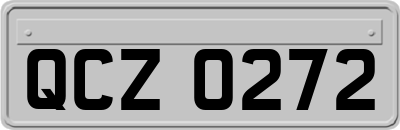 QCZ 0272